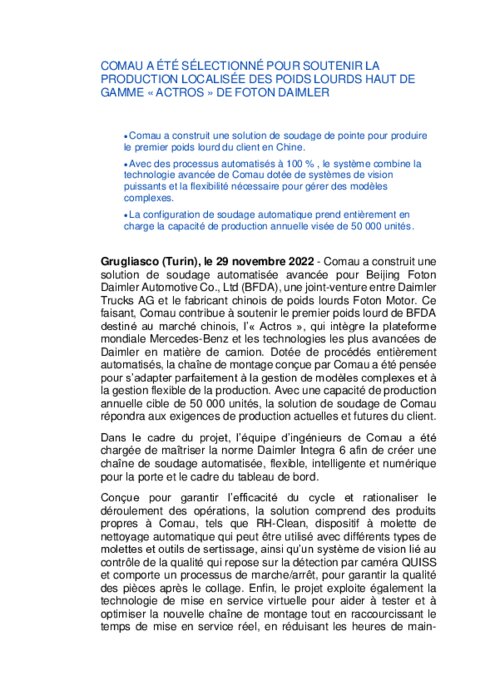 COMAU A ÉTÉ SÉLECTIONNÉ POUR SOUTENIR LA PRODUCTION LOCALISÉE DES POIDS LOURDS HAUT DE GAMME « ACTROS » DE FOTON DAIMLER

• Comau a construit une solution de soudage de pointe pour produire le premier poids lourd du client en Chine.

• Avec des processus automatisés à 100 % , le système combine la technologie avancée de Comau dotée de systèmes de vision puissants et la flexibilité nécessaire pour gérer des modèles complexes.

• La configuration de soudage automatique prend entièrement en charge la capacité de production annuelle visée de 50 000 unités.

Grugliasco (Turin), le 29 novembre 2022 - Comau a construit une solution de soudage automatisée avancée pour Beijing Foton Daimler Automotive Co., Ltd (BFDA), une joint-venture entre Daimler Trucks AG et le fabricant chinois de poids lourds Foton Motor. Ce faisant, Comau contribue à soutenir le premier poids lourd de BFDA destiné au marché chinois, l'« Actros », qui intègre la plateforme mondiale Mercedes-Benz et les technologies les plus avancées de Daimler en matière de camion. Dotée de procédés entièrement automatisés, la chaîne de montage conçue par Comau a été pensée pour s'adapter parfaitement à la gestion de modèles complexes et à la gestion flexible de la production. Avec une capacité de production annuelle cible de 50 000 unités, la solution de soudage de Comau répondra aux exigences de production actuelles et futures du client.

Dans le cadre du projet, l'équipe d'ingénieurs de Comau a été chargée de maîtriser la norme Daimler Integra 6 afin de créer une chaîne de soudage automatisée, flexible, intelligente et numérique pour la porte et le cadre du tableau de bord.

Conçue pour garantir l'efficacité du cycle et rationaliser le déroulement des opérations, la solution comprend des produits propres à Comau, tels que RH-Clean, dispositif à molette de nettoyage automatique qui peut être utilisé avec différents types de molettes et outils de sertissage, ainsi qu'un système de vision lié au contrôle de la qualité qui repose sur la détection par caméra QUISS et comporte un processus de marche/arrêt, pour garantir la qualité des pièces après le collage. Enfin, le projet exploite également la technologie de mise en service virtuelle pour aider à tester et à optimiser la nouvelle chaîne de montage tout en raccourcissant le temps de mise en service réel, en réduisant les heures de main-